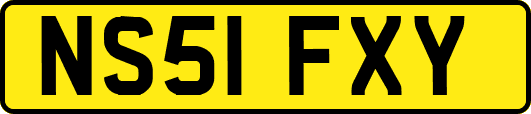 NS51 FXY